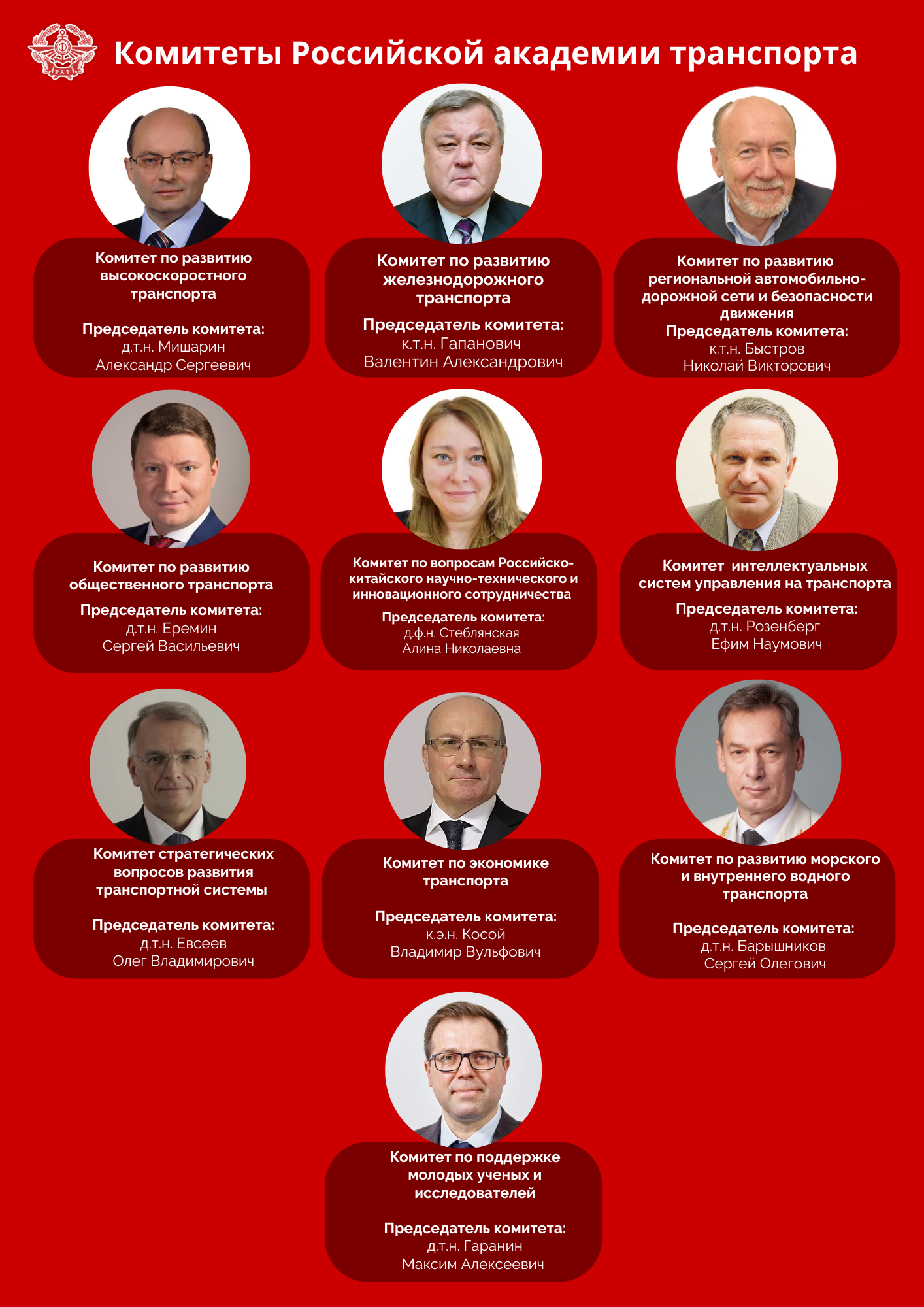 РАТ

Комитеты Российской академии транспорта

Комитет по развитию высокоскоростного транспорта

Председатель комитета:
д.т.н. Мишарин
Александр Сергеевич

Комитет по развитию железнодорожного транспорта

Председатель комитета:
к.т.н. Гапанович
Валентин Александрович

Комитет по развитию региональной автомобильно-дорожной сети и безопасности движения

Председатель комитета:
к.т.н. Быстров
Николай Викторович

Комитет по развитию общественного транспорта

Председатель комитета:
д.т.н. Еремин
Сергей Васильевич

Комитет по вопросам Российско-китайского научно-технического и инновационного сотрудничества

Председатель комитета:
д.ф.н. Стеблянская
Алина Николаевна

Комитет интеллектуальных систем управления на транспорта

Председатель комитета:
д.т.н. Розенберг
Ефим Наумович

Комитет стратегических вопросов развития транспортной системы

Председатель комитета:
д.т.н. Евсеев
Олег Владимирович

Комитет по экономике транспорта

Председатель комитета:
к.э.н. Косой
Владимир Вульфович

Комитет по развитию морского и внутреннего водного транспорта

Председатель комитета:
д.т.н. Барышников
Сергей Олегович

Комитет по поддержке молодых ученых и исследователей

Председатель комитета:
д.т.н. Гаранин
Максим Алексеевич